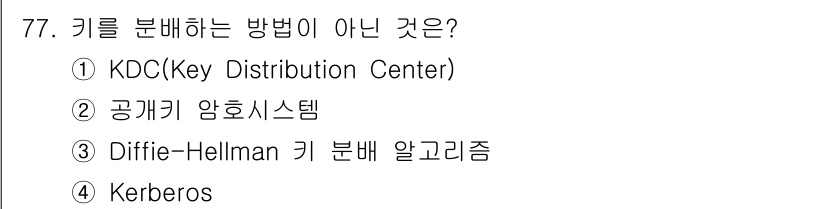 77. 키를 분배하는 방법이 아닌 것은?
① KDC(Key Distribution Center)
② 공개키 암호시스템
③ Diffie-Hellman 키 분배 알고리즘
④ Kerberos